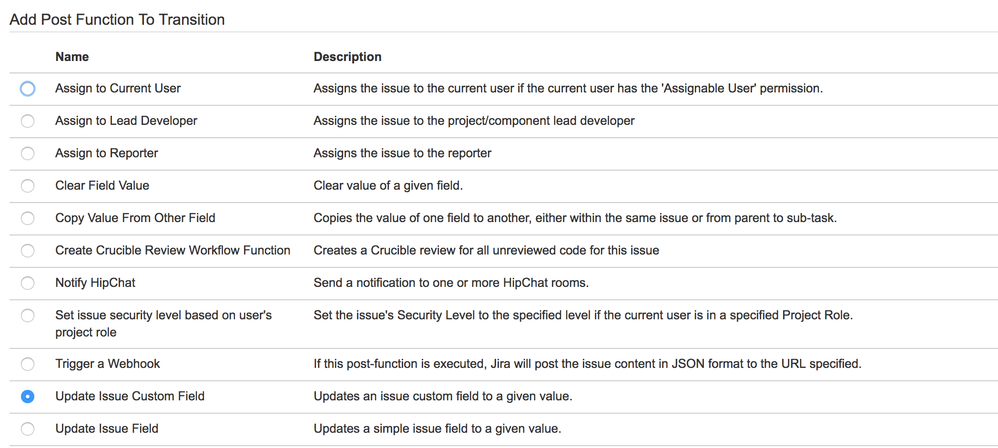 Add Post Function To Transition

| | Name | Description |
|---|---|---|
| | Assign to Current User | Assigns the issue to the current user if the current user has the 'Assignable User' permission. |
| | Assign to Lead Developer | Assigns the issue to the project/component lead developer |
| | Assign to Reporter | Assigns the issue to the reporter |
| | Clear Field Value | Clear value of a given field. |
| | Copy Value From Other Field | Copies the value of one field to another, either within the same issue or from parent to sub-task. |
| | Create Crucible Review Workflow Function | Creates a Crucible review for all unreviewed code for this issue |
| | Notify HipChat | Send a notification to one or more HipChat rooms. |
| | Set issue security level based on user's project role | Set the issue's Security Level to the specified level if the current user is in a specified Project Role. |
| | Trigger a Webhook | If this post-function is executed, Jira will post the issue content in JSON format to the URL specified. |
| | Update Issue Custom Field | Updates an issue custom field to a given value. |
| | Update Issue Field | Updates a simple issue field to a given value. |